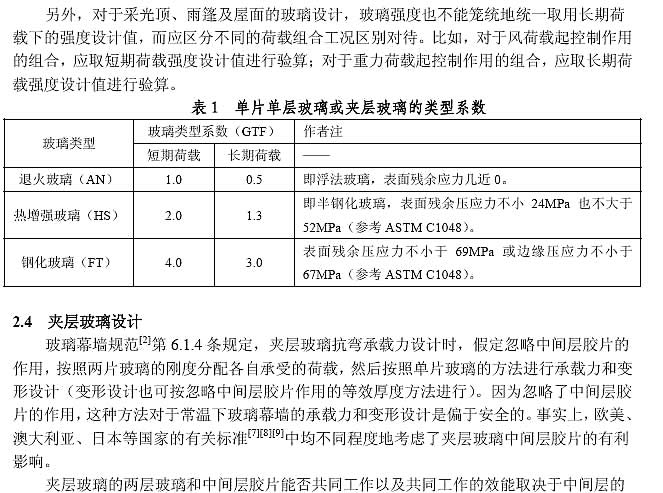 另外，对于采光顶、雨篷及屋面的玻璃设计，玻璃强度也不能笼统地统一取用长期荷载下的强度设计值，而应区分不同的荷载组合工况区别对待。比如，对于风荷载起控制作用的组合，应取短期荷载强度设计值进行验算；对于重力荷载起控制作用的组合，应取长期荷载强度设计值进行验算。

表 1　单片单层玻璃或夹层玻璃的类型系数

| 玻璃类型 | 玻璃类型系数（GTF） | | 作者注 |
|---|---|---|---|
| | 短期荷载 | 长期荷载 | —— |
| 退火玻璃（AN） | 1.0 | 0.5 | 即浮法玻璃，表面残余应力几近 0。 |
| 热增强玻璃（HS） | 2.0 | 1.3 | 即半钢化玻璃，表面残余压应力不小 24MPa 也不大于 52MPa（参考 ASTM C1048）。 |
| 钢化玻璃（FT） | 4.0 | 3.0 | 表面残余压应力不小于 69MPa 或边缘压应力不小于 67MPa（参考 ASTM C1048）。 |

2.4　夹层玻璃设计

玻璃幕墙规范$^{[2]}$第 6.1.4 条规定，夹层玻璃抗弯承载力设计时，假定忽略中间层胶片的作用，按照两片玻璃的刚度分配各自承受的荷载，然后按照单片玻璃的方法进行承载力和变形设计（变形设计也可按忽略中间层胶片作用的等效厚度方法进行）。因为忽略了中间层胶片的作用，这种方法对于常温下玻璃幕墙的承载力和变形设计是偏于安全的。事实上，欧美、澳大利亚、日本等国家的有关标准$^{[7][8][9]}$中均不同程度地考虑了夹层玻璃中间层胶片的有利影响。

夹层玻璃的两层玻璃和中间层胶片能否共同工作以及共同工作的效能取决于中间层的